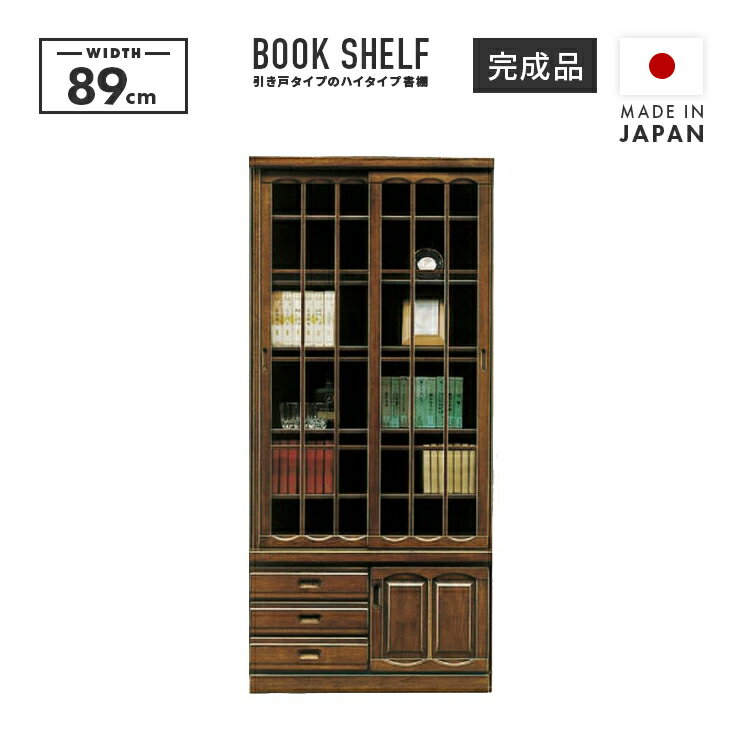 WIDTH
89cm

BOOK SHELF
引き戸タイプのハイタイプ書棚

完成品

MADE IN JAPAN